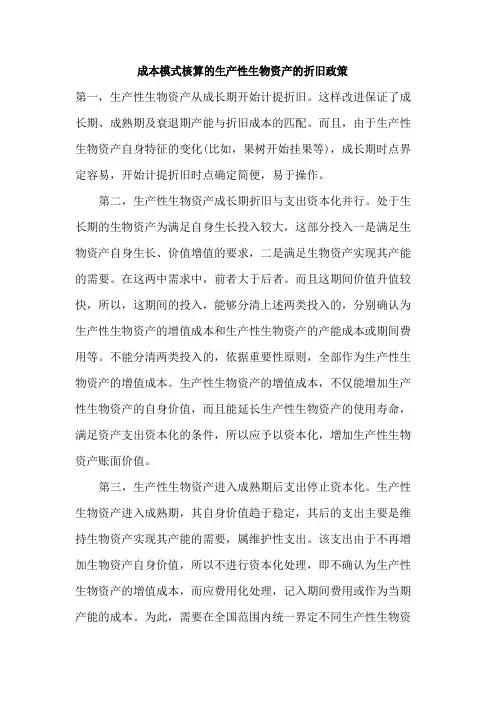 成本模式核算的生产性生物资产的折旧政策

第一，生产性生物资产从成长期开始计提折旧。这样改进保证了成长期、成熟期及衰退期产能与折旧成本的匹配。而且，由于生产性生物资产自身特征的变化(比如，果树开始挂果等)，成长期时点界定容易，开始计提折旧时点确定简便，易于操作。

第二，生产性生物资产成长期折旧与支出资本化并行。处于生长期的生物资产为满足自身生长投入较大，这部分投入一是满足生物资产自身生长、价值增值的要求，二是满足生物资产实现其产能的需要。在这两中需求中，前者大于后者。而且这期间价值升值较快，所以，这期间的投入，能够分清上述两类投入的，分别确认为生产性生物资产的增值成本和生产性生物资产的产能成本或期间费用等。不能分清两类投入的，依据重要性原则，全部作为生产性生物资产的增值成本。生产性生物资产的增值成本，不仅能增加生产性生物资产的自身价值，而且能延长生产性生物资产的使用寿命，满足资产支出资本化的条件，所以应予以资本化，增加生产性生物资产账面价值。

第三，生产性生物资产进入成熟期后支出停止资本化。生产性生物资产进入成熟期，其自身价值趋于稳定，其后的支出主要是维持生物资产实现其产能的需要，属维护性支出。该支出由于不再增加生物资产自身价值，所以不进行资本化处理，即不确认为生产性生物资产的增值成本，而应费用化处理，记入期间费用或作为当期产能的成本。为此，需要在全国范围内统一界定不同生产性生物资